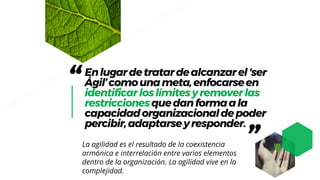 “En lugar de tratar de alcanzar el 'ser Ágil' como una meta, enfocarse en identificar los límites y remover las restricciones que dan forma a la capacidad organizacional de poder percibir, adaptarse y responder.”

La agilidad es el resultado de la coexistencia armónica e interrelación entre varios elementos dentro de la organización. La agilidad vive en la complejidad.